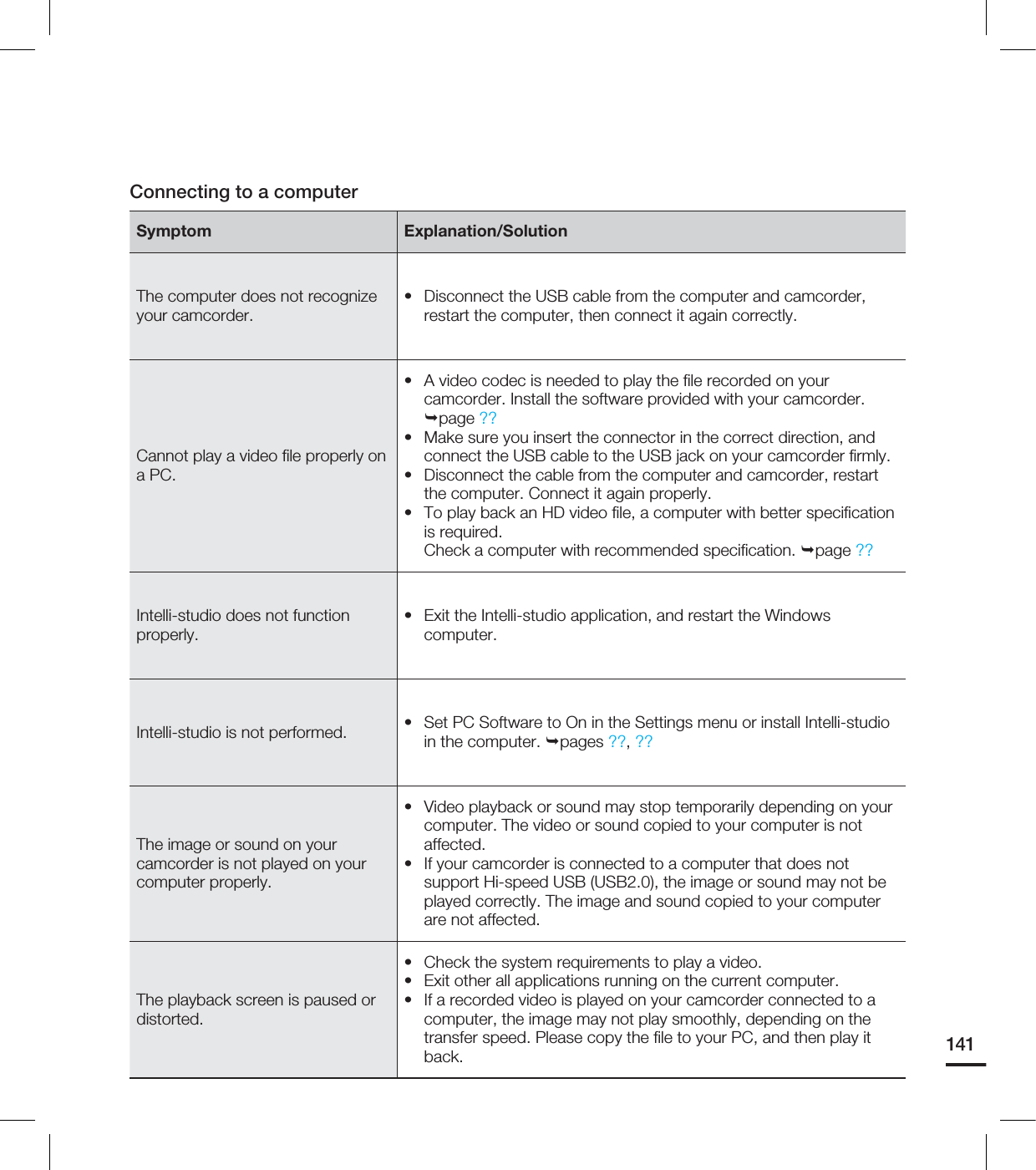 Connecting to a computer

| Symptom | Explanation/Solution |
|---|---|
| The computer does not recognize your camcorder. | • Disconnect the USB cable from the computer and camcorder, restart the computer, then connect it again correctly. |
| Cannot play a video file properly on a PC. | • A video codec is needed to play the file recorded on your camcorder. Install the software provided with your camcorder. ➥page ?? • Make sure you insert the connector in the correct direction, and connect the USB cable to the USB jack on your camcorder firmly. • Disconnect the cable from the computer and camcorder, restart the computer. Connect it again properly. • To play back an HD video file, a computer with better specification is required. Check a computer with recommended specification. ➥page ?? |
| Intelli-studio does not function properly. | • Exit the Intelli-studio application, and restart the Windows computer. |
| Intelli-studio is not performed. | • Set PC Software to On in the Settings menu or install Intelli-studio in the computer. ➥pages ??, ?? |
| The image or sound on your camcorder is not played on your computer properly. | • Video playback or sound may stop temporarily depending on your computer. The video or sound copied to your computer is not affected. • If your camcorder is connected to a computer that does not support Hi-speed USB (USB2.0), the image or sound may not be played correctly. The image and sound copied to your computer are not affected. |
| The playback screen is paused or distorted. | • Check the system requirements to play a video. • Exit other all applications running on the current computer. • If a recorded video is played on your camcorder connected to a computer, the image may not play smoothly, depending on the transfer speed. Please copy the file to your PC, and then play it back. |

141